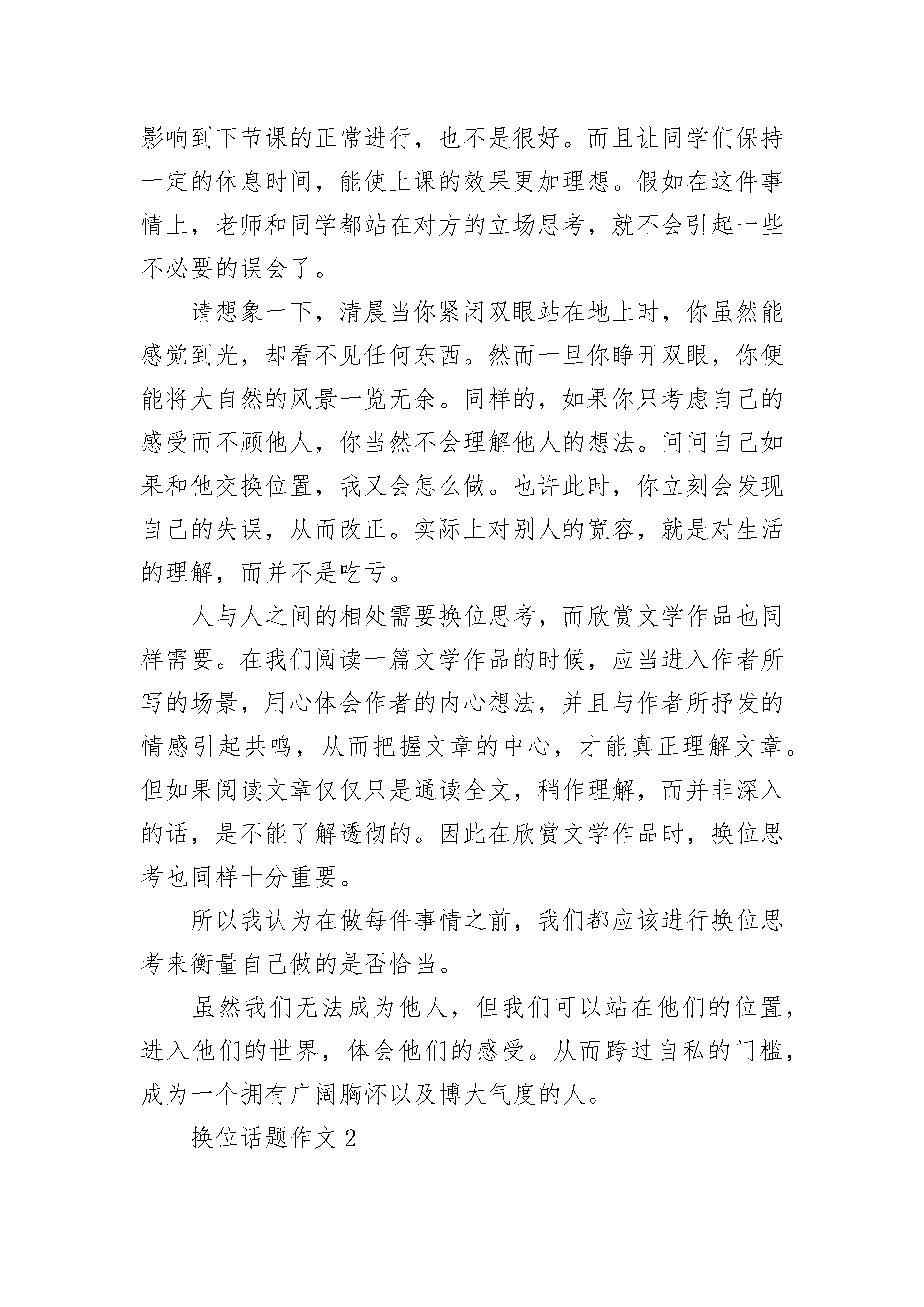 影响到下节课的正常进行，也不是很好。而且让同学们保持一定的休息时间，能使上课的效果更加理想。假如在这件事情上，老师和同学都站在对方的立场思考，就不会引起一些不必要的误会了。

请想象一下，清晨当你紧闭双眼站在地上时，你虽然能感觉到光，却看不见任何东西。然而一旦你睁开双眼，你便能将大自然的风景一览无余。同样的，如果你只考虑自己的感受而不顾他人，你当然不会理解他人的想法。问问自己如果和他交换位置，我又会怎么做。也许此时，你立刻会发现自己的失误，从而改正。实际上对别人的宽容，就是对生活的理解，而并不是吃亏。

人与人之间的相处需要换位思考，而欣赏文学作品也同样需要。在我们阅读一篇文学作品的时候，应当进入作者所写的场景，用心体会作者的内心想法，并且与作者所抒发的情感引起共鸣，从而把握文章的中心，才能真正理解文章。但如果阅读文章仅仅只是通读全文，稍作理解，而并非深入的话，是不能了解透彻的。因此在欣赏文学作品时，换位思考也同样十分重要。

所以我认为在做每件事情之前，我们都应该进行换位思考来衡量自己做的是否恰当。

虽然我们无法成为他人，但我们可以站在他们的位置，进入他们的世界，体会他们的感受。从而跨过自私的门槛，成为一个拥有广阔胸怀以及博大气度的人。

换位话题作文2